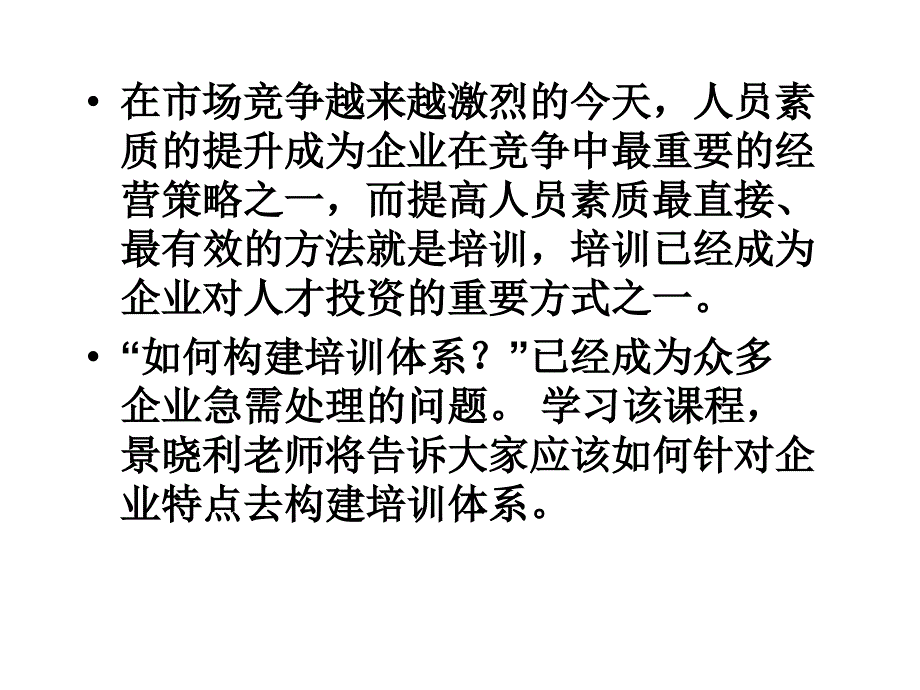 • 在市场竞争越来越激烈的今天，人员素质的提升成为企业在竞争中最重要的经营策略之一，而提高人员素质最直接、最有效的方法就是培训，培训已经成为企业对人才投资的重要方式之一。

• “如何构建培训体系？”已经成为众多企业急需处理的问题。 学习该课程，景晓利老师将告诉大家应该如何针对企业特点去构建培训体系。